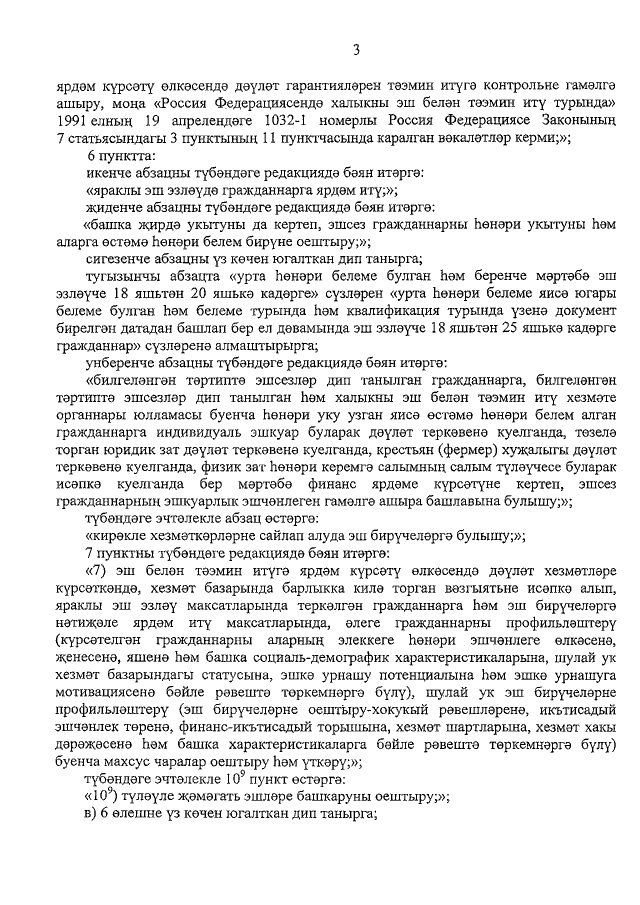 3

ярдәм күрсәтү өлкәсендә дәүләт гарантияләрен тәэмин итүгә контрольне гамәлгә ашыру, моңа «Россия Федерациясендә халыкны эш белән тәэмин итү турында» 1991 елның 19 апрелендәге 1032-1 номерлы Россия Федерациясе Законының 7 статьясындагы 3 пунктының 11 пунктчасында каралган вәкаләтләр керми;»;

6 пунктта:

икенче абзацны түбәндәге редакциядә бәян итәргә:

«яраклы эш эзләүдә гражданнарга ярдәм итү;»;

җиденче абзацны түбәндәге редакциядә бәян итәргә:

«башка җирдә укытуны да кертеп, эшсез гражданнарны һөнәри укытуны һәм аларга өстәмә һөнәри белем бирүне оештыру;»;

сигезенче абзацны үз көчен югалткан дип танырга;

тугызынчы абзацта «урта һөнәри белеме булган һәм беренче мәртәбә эш эзләүче 18 яшьтән 20 яшькә кадәрге» сүзләрен «урта һөнәри белеме яисә югары белеме булган һәм белеме турында һәм квалификация турында үзенә документ бирелгән датадан башлап бер ел дәвамында эш эзләүче 18 яшьтән 25 яшькә кадәрге гражданнар» сүзләренә алмаштырырга;

унберенче абзацны түбәндәге редакциядә бәян итәргә:

«билгеләнгән тәртиптә эшсезләр дип танылган гражданнарга, билгеләнгән тәртиптә эшсезләр дип танылган һәм халыкны эш белән тәэмин итү хезмәте органнары юлламасы буенча һөнәри уку узган яисә өстәмә һөнәри белем алган гражданнарга индивидуаль эшкуар буларак дәүләт теркәвенә куелганда, төзелә торган юридик зат дәүләт теркәвенә куелганда, крестьян (фермер) хуҗалыгы дәүләт теркәвенә куелганда, физик зат һөнәри керемгә салымның салым түләүчесе буларак исәпкә куелганда бер мәртәбә финанс ярдәме күрсәтүне кертеп, эшсез гражданнарның эшкуарлык эшчәнлеген гамәлгә ашыра башлавына булышу;»;

түбәндәге эчтәлекле абзац өстәргә:

«кирәкле хезмәткәрләрне сайлап алуда эш бирүчеләргә булышу;»;

7 пунктны түбәндәге редакциядә бәян итәргә:

«7) эш белән тәэмин итүгә ярдәм күрсәтү өлкәсендә дәүләт хезмәтләре күрсәткәндә, хезмәт базарында барлыкка килә торган вәзгыятьне исәпкә алып, яраклы эш эзләү максатларында теркәлгән гражданнарга һәм эш бирүчеләргә нәтиҗәле ярдәм итү максатларында, әлеге гражданнарны профильләштерү (күрсәтелгән гражданнарны аларның элеккеге һөнәри эшчәнлеге өлкәсенә, җенесенә, яшенә һәм башка социаль-демографик характеристикаларына, шулай ук хезмәт базарындагы статусына, эшкә урнашу потенциалына һәм эшкә урнашуга мотивациясенә бәйле рәвештә төркемнәргә бүлү), шулай ук эш бирүчеләрне профильләштерү (эш бирүчеләрне оештыру-хокукый рәвешләренә, икътисадый эшчәнлек төренә, финанс-икътисадый торышына, хезмәт шартларына, хезмәт хакы дәрәҗәсенә һәм башка характеристикаларга бәйле рәвештә төркемнәргә бүлү) буенча махсус чаралар оештыру һәм үткәрү;»;

түбәндәге эчтәлекле $10^9$ пункт өстәргә:

«$10^9$) түләүле җәмәгать эшләре башкаруны оештыру;»;

в) 6 өлешне үз көчен югалткан дип танырга;